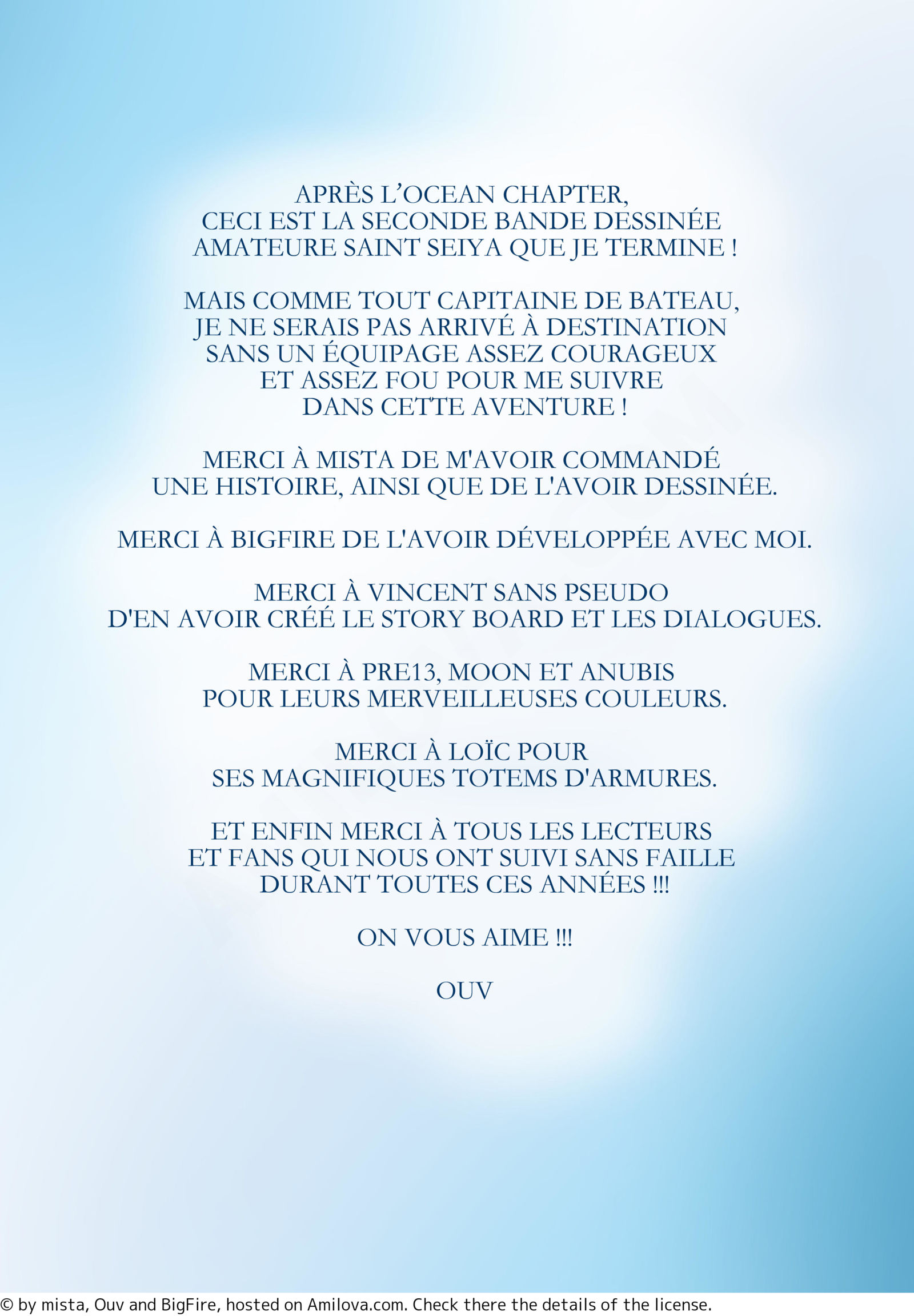 APRÈS L'OCEAN CHAPTER, CECI EST LA SECONDE BANDE DESSINÉE AMATEURE SAINT SEIYA QUE JE TERMINE !

MAIS COMME TOUT CAPITAINE DE BATEAU, JE NE SERAIS PAS ARRIVÉ À DESTINATION SANS UN ÉQUIPAGE ASSEZ COURAGEUX ET ASSEZ FOU POUR ME SUIVRE DANS CETTE AVENTURE !

MERCI À MISTA DE M'AVOIR COMMANDÉ UNE HISTOIRE, AINSI QUE DE L'AVOIR DESSINÉE.

MERCI À BIGFIRE DE L'AVOIR DÉVELOPPÉE AVEC MOI.

MERCI À VINCENT SANS PSEUDO D'EN AVOIR CRÉÉ LE STORY BOARD ET LES DIALOGUES.

MERCI À PRE13, MOON ET ANUBIS POUR LEURS MERVEILLEUSES COULEURS.

MERCI À LOÏC POUR SES MAGNIFIQUES TOTEMS D'ARMURES.

ET ENFIN MERCI À TOUS LES LECTEURS ET FANS QUI NOUS ONT SUIVI SANS FAILLE DURANT TOUTES CES ANNÉES !!!

ON VOUS AIME !!!

OUV

© by mista, Ouv and BigFire, hosted on Amilova.com. Check there the details of the license.